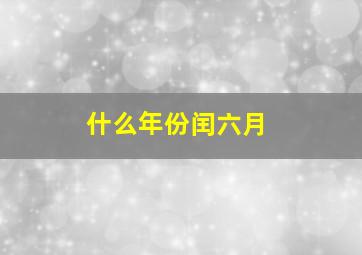 什么年份闰六月